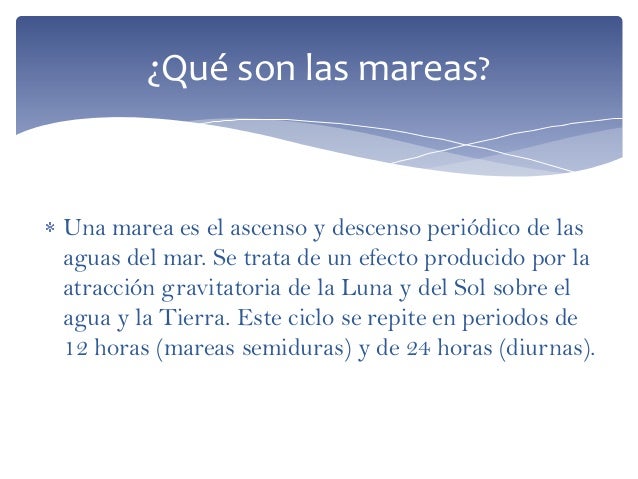 ¿Qué son las mareas?

* Una marea es el ascenso y descenso periódico de las aguas del mar. Se trata de un efecto producido por la atracción gravitatoria de la Luna y del Sol sobre el agua y la Tierra. Este ciclo se repite en periodos de 12 horas (mareas semiduras) y de 24 horas (diurnas).